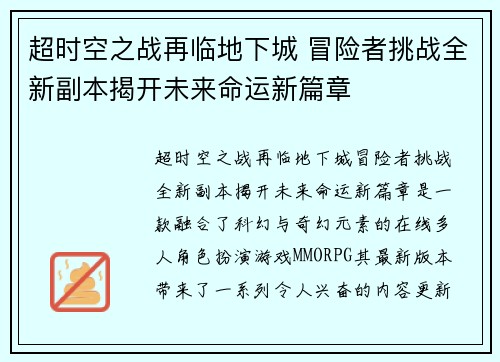 超时空之战再临地下城 冒险者挑战全新副本揭开未来命运新篇章

超时空之战再临地下城冒险者挑战全新副本揭开未来命运新篇章是一款融合了科幻与奇幻元素的在线多人角色扮演游戏MMORPG其最新版本带来了一系列令人兴奋的内容更新